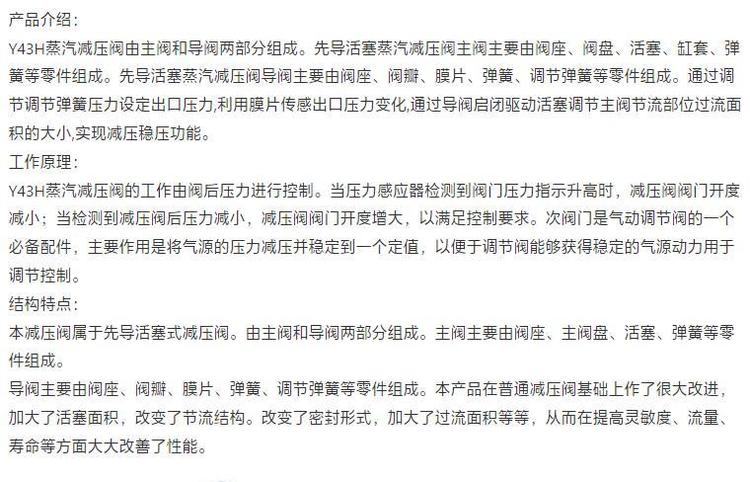 产品介绍：
Y43H蒸汽减压阀由主阀和导阀两部分组成。先导活塞蒸汽减压阀主阀主要由阀座、阀盘、活塞、缸套、弹簧等零件组成。先导活塞蒸汽减压阀导阀主要由阀座、阀瓣、膜片、弹簧、调节弹簧等零件组成。通过调节调节弹簧压力设定出口压力,利用膜片传感出口压力变化,通过导阀启闭驱动活塞调节主阀节流部位过流面积的大小,实现减压稳压功能。
工作原理：
Y43H蒸汽减压阀的工作由阀后压力进行控制。当压力感应器检测到阀门压力指示升高时，减压阀阀门开度减小；当检测到减压阀后压力减小，减压阀阀门开度增大，以满足控制要求。次阀门是气动调节阀的一个必备配件，主要作用是将气源的压力减压并稳定到一个定值，以便于调节阀能够获得稳定的气源动力用于调节控制。
结构特点：
本减压阀属于先导活塞式减压阀。由主阀和导阀两部分组成。主阀主要由阀座、主阀盘、活塞、弹簧等零件组成。
导阀主要由阀座、阀瓣、膜片、弹簧、调节弹簧等零件组成。本产品在普通减压阀基础上作了很大改进，加大了活塞面积，改变了节流结构。改变了密封形式，加大了过流面积等等，从而在提高灵敏度、流量、寿命等方面大大改善了性能。